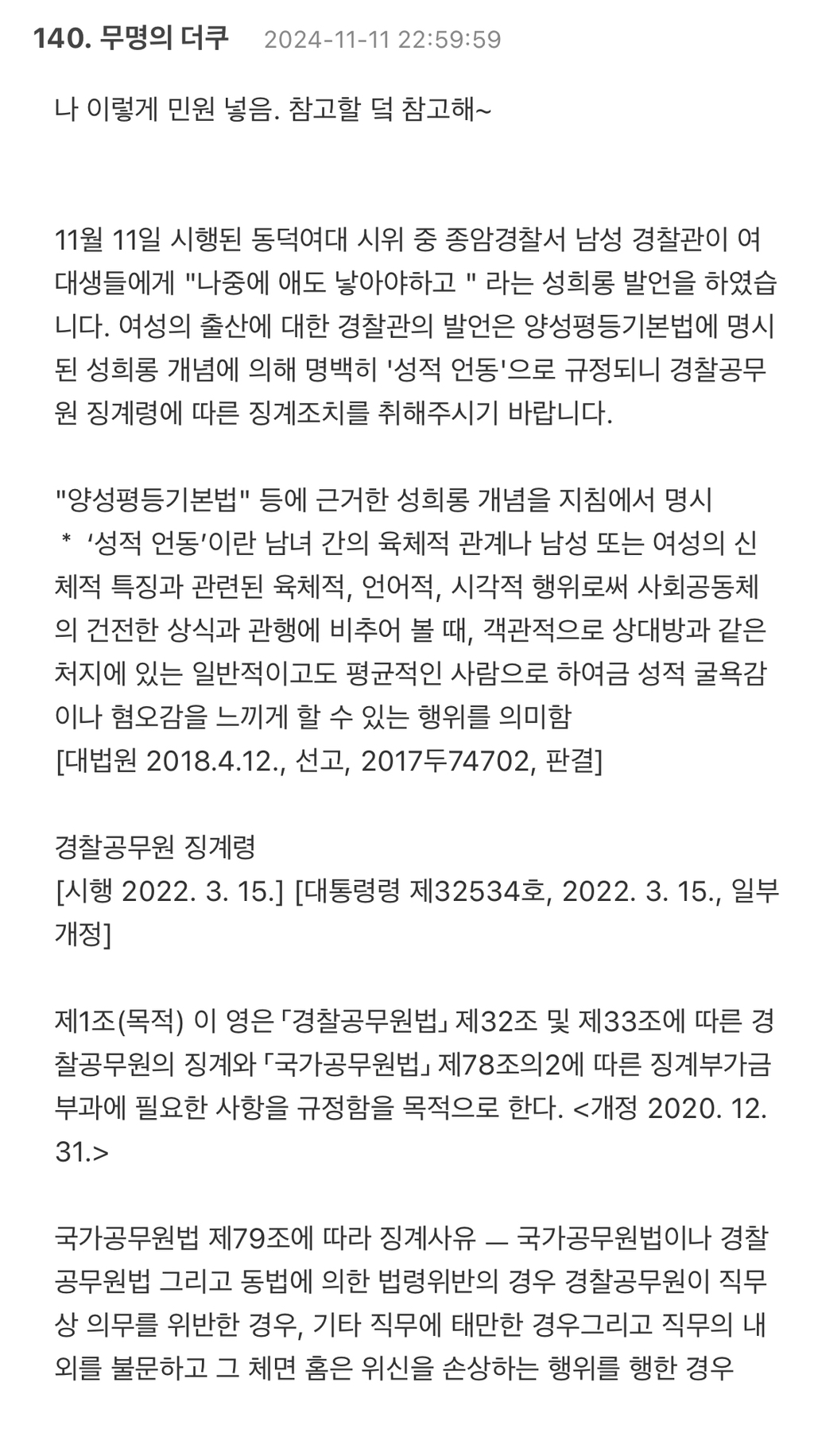 140. 무명의 더쿠 2024-11-11 22:59:59

나 이렇게 민원 넣음. 참고할 덬 참고해~

11월 11일 시행된 동덕여대 시위 중 종암경찰서 남성 경찰관이 여대생들에게 "나중에 애도 낳아야하고 " 라는 성희롱 발언을 하였습니다. 여성의 출산에 대한 경찰관의 발언은 양성평등기본법에 명시된 성희롱 개념에 의해 명백히 '성적 언동'으로 규정되니 경찰공무원 징계령에 따른 징계조치를 취해주시기 바랍니다.

"양성평등기본법" 등에 근거한 성희롱 개념을 지침에서 명시
* ‘성적 언동’이란 남녀 간의 육체적 관계나 남성 또는 여성의 신체적 특징과 관련된 육체적, 언어적, 시각적 행위로써 사회공동체의 건전한 상식과 관행에 비추어 볼 때, 객관적으로 상대방과 같은 처지에 있는 일반적이고도 평균적인 사람으로 하여금 성적 굴욕감이나 혐오감을 느끼게 할 수 있는 행위를 의미함
[대법원 2018.4.12., 선고, 2017두74702, 판결]

경찰공무원 징계령
[시행 2022. 3. 15.] [대통령령 제32534호, 2022. 3. 15., 일부개정]

제1조(목적) 이 영은 「경찰공무원법」 제32조 및 제33조에 따른 경찰공무원의 징계와 「국가공무원법」 제78조의2에 따른 징계부가금 부과에 필요한 사항을 규정함을 목적으로 한다. <개정 2020. 12. 31.>

국가공무원법 제79조에 따라 징계사유 — 국가공무원법이나 경찰공무원법 그리고 동법에 의한 법령위반의 경우 경찰공무원이 직무상 의무를 위반한 경우, 기타 직무에 태만한 경우그리고 직무의 내외를 불문하고 그 체면 홈은 위신을 손상하는 행위를 행한 경우